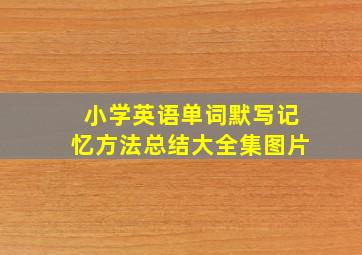 小学英语单词默写记忆方法总结大全集图片